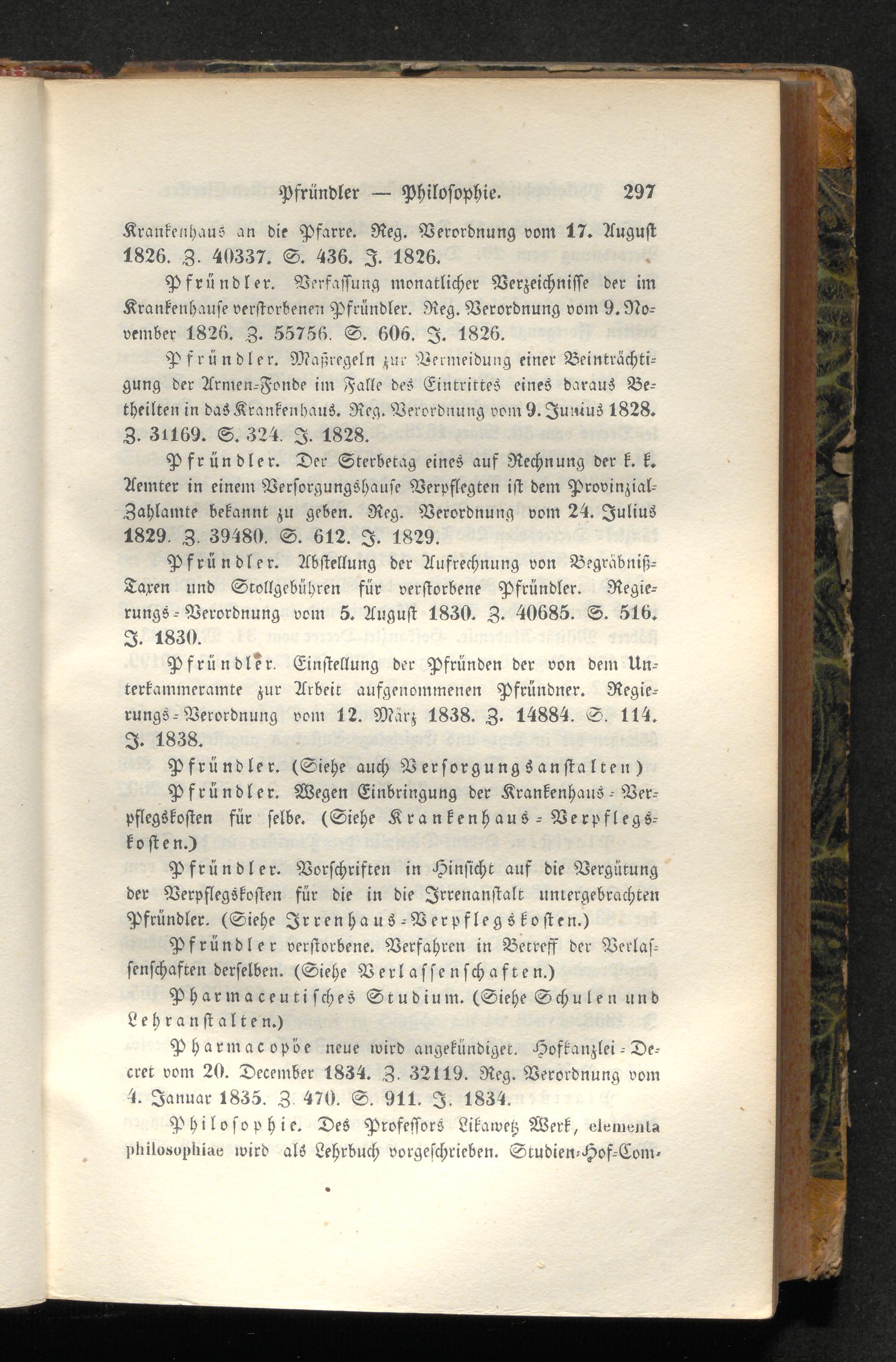 Pfründler — Philosophie. 297

Krankenhaus an die Pfarre. Reg. Verordnung vom 17. August 1826. Z. 40337. S. 436. J. 1826.

Pfründler. Verfassung monatlicher Verzeichnisse der im Krankenhause verstorbenen Pfründler. Reg. Verordnung vom 9. November 1826. Z. 55756. S. 606. J. 1826.

Pfründler. Maßregeln zur Vermeidung einer Beinträchtigung der Armen-Fonde im Falle des Eintrittes eines daraus Betheilten in das Krankenhaus. Reg. Verordnung vom 9. Junius 1828. Z. 31169. S. 324. J. 1828.

Pfründler. Der Sterbetag eines auf Rechnung der k. k. Aemter in einem Versorgungshause Verpflegten ist dem Provinzial-Zahlamte bekannt zu geben. Reg. Verordnung vom 24. Julius 1829. Z. 39480. S. 612. J. 1829.

Pfründler. Abstellung der Aufrechnung von Begräbniß-Taxen und Stollgebühren für verstorbene Pfründler. Regierungs-Verordnung vom 5. August 1830. Z. 40685. S. 516. J. 1830.

Pfründler. Einstellung der Pfründen der von dem Unterkammeramte zur Arbeit aufgenommenen Pfründner. Regierungs-Verordnung vom 12. März 1838. Z. 14884. S. 114. J. 1838.

Pfründler. (Siehe auch Versorgungsanstalten)

Pfründler. Wegen Einbringung der Krankenhaus-Verpflegskosten für selbe. (Siehe Krankenhaus-Verpflegskosten.)

Pfründler. Vorschriften in Hinsicht auf die Vergütung der Verpflegskosten für die in die Irrenanstalt untergebrachten Pfründler. (Siehe Irrenhaus-Verpflegskosten.)

Pfründler verstorbene. Verfahren in Betreff der Verlassenschaften derselben. (Siehe Verlassenschaften.)

Pharmaceutisches Studium. (Siehe Schulen und Lehranstalten.)

Pharmacopöe neue wird angekündiget. Hofkanzlei-Decret vom 20. December 1834. Z. 32119. Reg. Verordnung vom 4. Januar 1835. Z. 470. S. 911. J. 1834.

Philosophie. Des Professors Likawetz Werk, elementa philosophiae wird als Lehrbuch vorgeschrieben. Studien-Hof-Com-